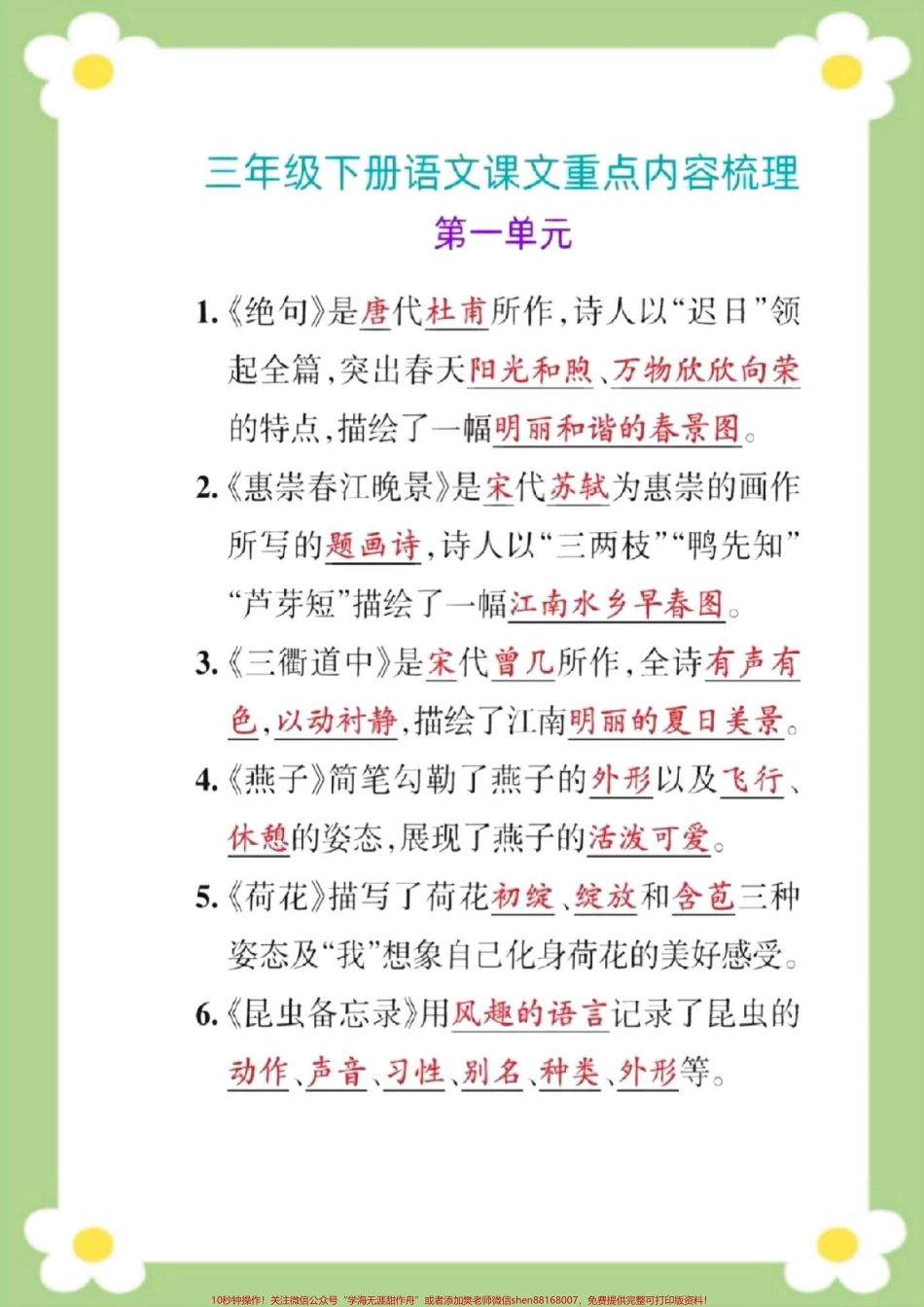 三年级下册语文课文重点内容梳理

第一单元

1.《绝句》是唐代杜甫所作，诗人以“迟日”领起全篇，突出春天阳光和煦、万物欣欣向荣的特点，描绘了一幅明丽和谐的春景图。

2.《惠崇春江晚景》是宋代苏轼为惠崇的画作所写的题画诗，诗人以“三两枝”“鸭先知”“芦芽短”描绘了一幅江南水乡早春图。

3.《三衢道中》是宋代曾几所作，全诗有声有色，以动衬静，描绘了江南明丽的夏日美景。

4.《燕子》简笔勾勒了燕子的外形以及飞行、休憩的姿态，展现了燕子的活泼可爱。

5.《荷花》描写了荷花初绽、绽放和含苞三种姿态及“我”想象自己化身荷花的美好感受。

6.《昆虫备忘录》用风趣的语言记录了昆虫的动作、声音、习性、别名、种类、外形等。

10秒钟操作！关注微信公众号“学海无涯甜作舟”或者添加樊老师微信shen88168007，免费提供完整可打印版资料！